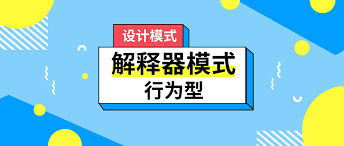 设计模式

解释器模式

行为型